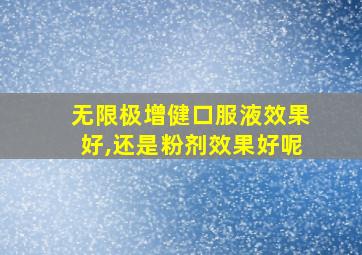 无限极增健口服液效果好,还是粉剂效果好呢